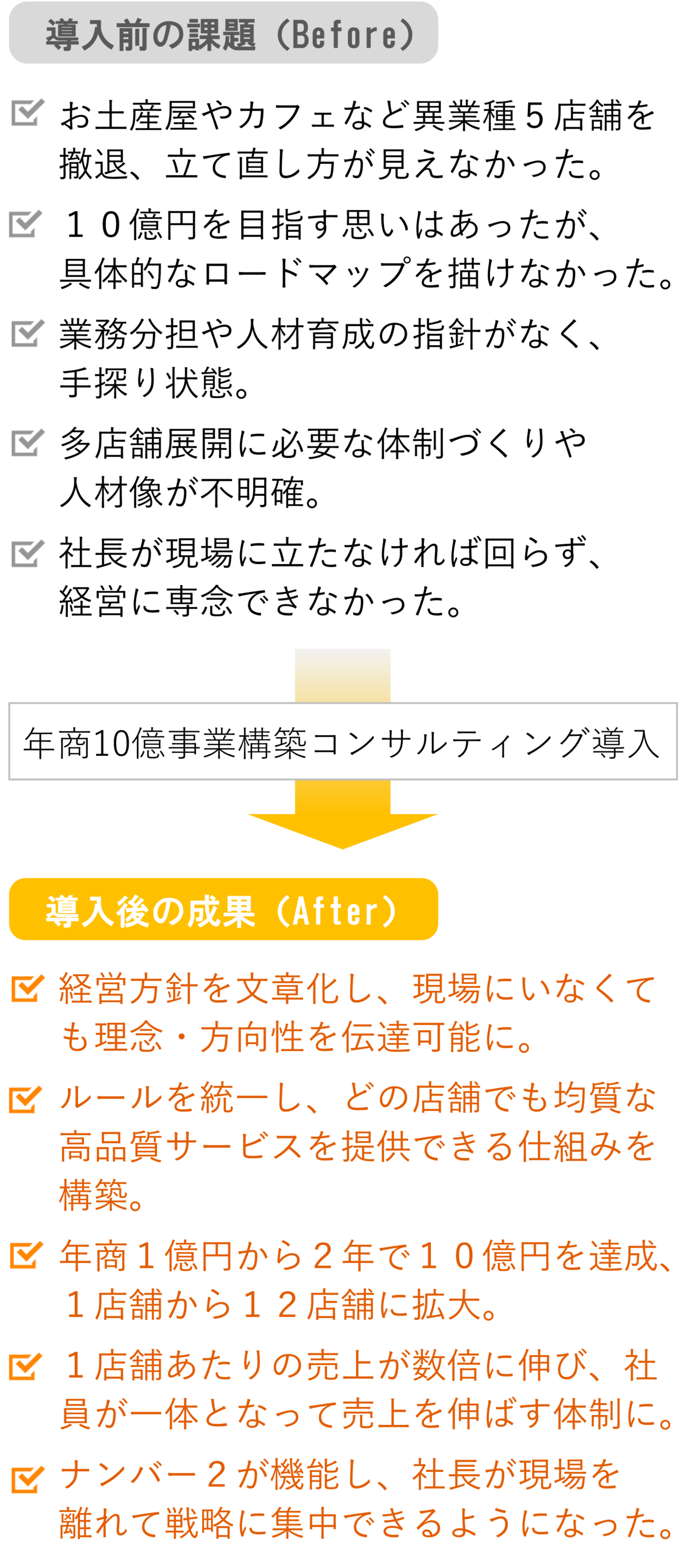 導入前の課題（Before）

お土産屋やカフェなど異業種５店舗を撤退、立て直し方が見えなかった。

１０億円を目指す思いはあったが、具体的なロードマップを描けなかった。

業務分担や人材育成の指針がなく、手探り状態。

多店舗展開に必要な体制づくりや人材像が不明確。

社長が現場に立たなければ回らず、経営に専念できなかった。

年商10億事業構築コンサルティング導入

導入後の成果（After）

経営方針を文章化し、現場にいなくても理念・方向性を伝達可能に。

ルールを統一し、どの店舗でも均質な高品質サービスを提供できる仕組みを構築。

年商１億円から２年で１０億円を達成、１店舗から１２店舗に拡大。

１店舗あたりの売上が数倍に伸び、社員が一体となって売上を伸ばす体制に。

ナンバー２が機能し、社長が現場を離れて戦略に集中できるようになった。